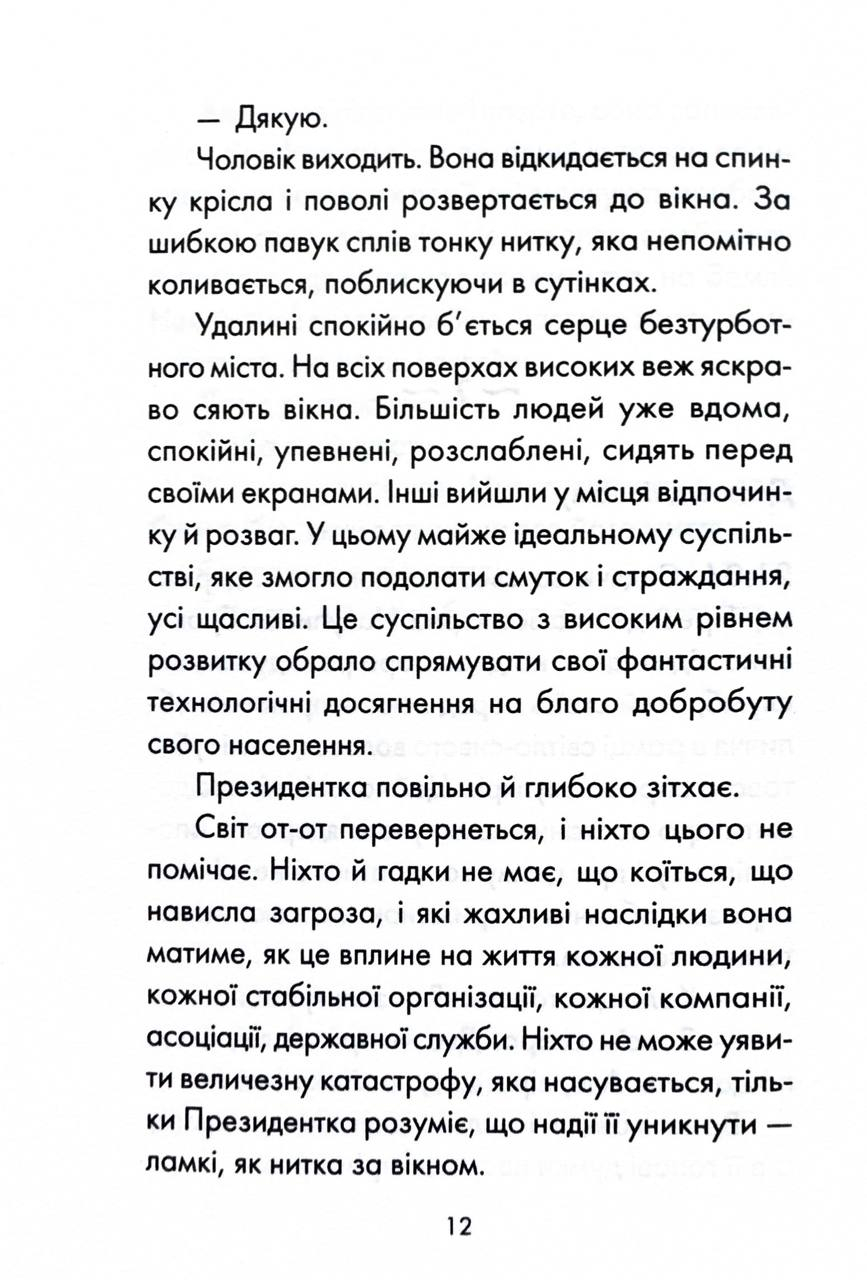 — Дякую.

Чоловік виходить. Вона відкидається на спинку крісла і поволі розвертається до вікна. За шибкою павук сплів тонку нитку, яка непомітно коливається, поблискуючи в сутінках.

Удалині спокійно б'ється серце безтурботного міста. На всіх поверхах високих веж яскраво сяють вікна. Більшість людей уже вдома, спокійні, упевнені, розслаблені, сидять перед своїми екранами. Інші вийшли у місця відпочинку й розваг. У цьому майже ідеальному суспільстві, яке змогло подолати смуток і страждання, усі щасливі. Це суспільство з високим рівнем розвитку обрало спрямувати свої фантастичні технологічні досягнення на благо добробуту свого населення.

Президентка повільно й глибоко зітхає.

Світ от-от перевернеться, і ніхто цього не помічає. Ніхто й гадки не має, що коїться, що нависла загроза, і які жахливі наслідки вона матиме, як це вплине на життя кожної людини, кожної стабільної організації, кожної компанії, асоціації, державної служби. Ніхто не може уявити величезну катастрофу, яка насувається, тільки Президентка розуміє, що надії її уникнути — ламкі, як нитка за вікном.

12